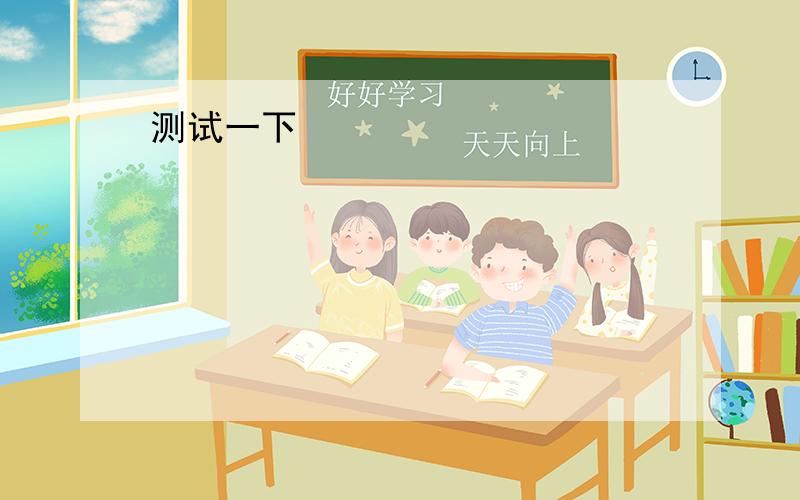 测试一下

好好学习

天天向上